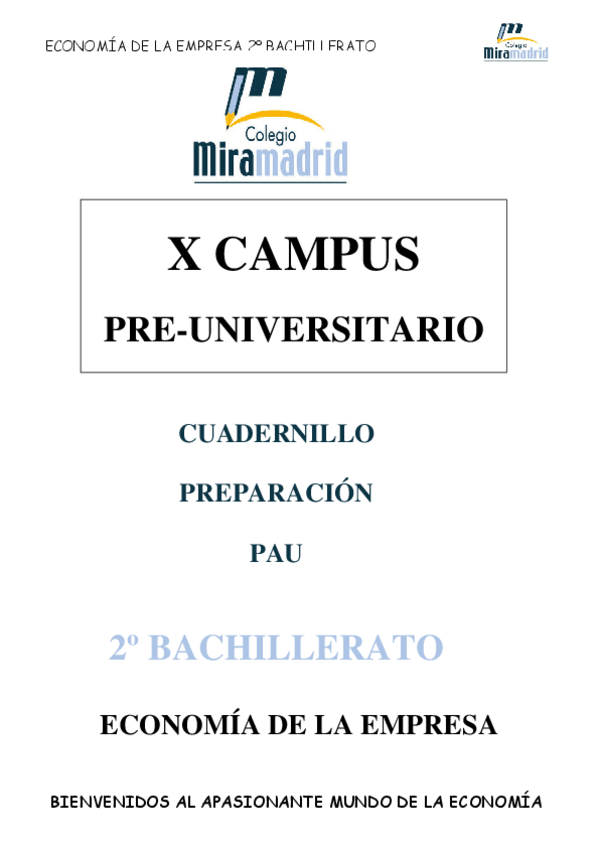 ECONOMÍA DE LA EMPRESA 2º BACHILLERATO

Colegio
Miramadrid

Colegio
Miramadrid

X CAMPUS

PRE-UNIVERSITARIO

CUADERNILLO

PREPARACIÓN

PAU

2º BACHILLERATO

ECONOMÍA DE LA EMPRESA

BIENVENIDOS AL APASIONANTE MUNDO DE LA ECONOMÍA